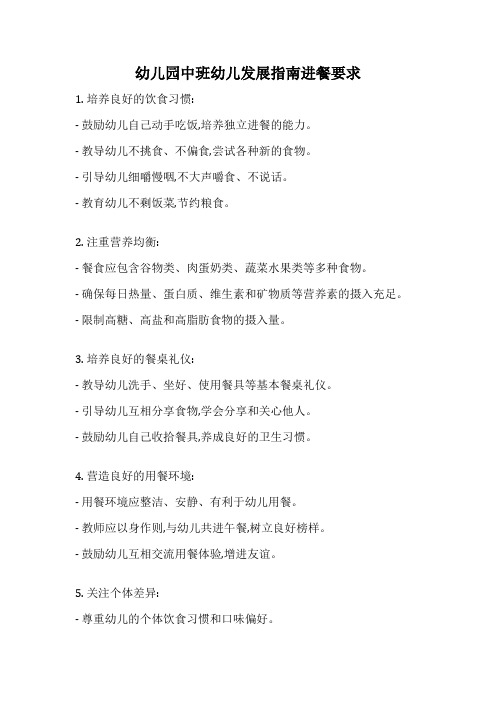 幼儿园中班幼儿发展指南进餐要求

1. 培养良好的饮食习惯:

- 鼓励幼儿自己动手吃饭,培养独立进餐的能力。

- 教导幼儿不挑食、不偏食,尝试各种新的食物。

- 引导幼儿细嚼慢咽,不大声嚼食、不说话。

- 教育幼儿不剩饭菜,节约粮食。

2. 注重营养均衡:

- 餐食应包含谷物类、肉蛋奶类、蔬菜水果类等多种食物。

- 确保每日热量、蛋白质、维生素和矿物质等营养素的摄入充足。

- 限制高糖、高盐和高脂肪食物的摄入量。

3. 培养良好的餐桌礼仪:

- 教导幼儿洗手、坐好、使用餐具等基本餐桌礼仪。

- 引导幼儿互相分享食物,学会分享和关心他人。

- 鼓励幼儿自己收拾餐具,养成良好的卫生习惯。

4. 营造良好的用餐环境:

- 用餐环境应整洁、安静、有利于幼儿用餐。

- 教师应以身作则,与幼儿共进午餐,树立良好榜样。

- 鼓励幼儿互相交流用餐体验,增进友谊。

5. 关注个体差异:

- 尊重幼儿的个体饮食习惯和口味偏好。